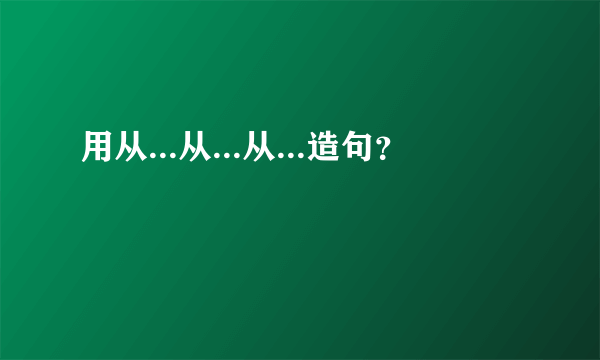 用从...从...从...造句？